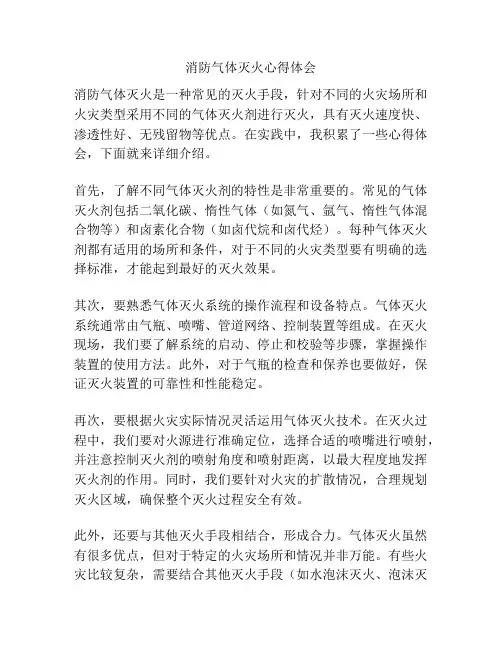 消防气体灭火心得体会

消防气体灭火是一种常见的灭火手段，针对不同的火灾场所和火灾类型采用不同的气体灭火剂进行灭火，具有灭火速度快、渗透性好、无残留物等优点。在实践中，我积累了一些心得体会，下面就来详细介绍。

首先，了解不同气体灭火剂的特性是非常重要的。常见的气体灭火剂包括二氧化碳、惰性气体（如氮气、氩气、惰性气体混合物等）和卤素化合物（如卤代烷和卤代烃）。每种气体灭火剂都有适用的场所和条件，对于不同的火灾类型要有明确的选择标准，才能起到最好的灭火效果。

其次，要熟悉气体灭火系统的操作流程和设备特点。气体灭火系统通常由气瓶、喷嘴、管道网络、控制装置等组成。在灭火现场，我们要了解系统的启动、停止和校验等步骤，掌握操作装置的使用方法。此外，对于气瓶的检查和保养也要做好，保证灭火装置的可靠性和性能稳定。

再次，要根据火灾实际情况灵活运用气体灭火技术。在灭火过程中，我们要对火源进行准确定位，选择合适的喷嘴进行喷射，并注意控制灭火剂的喷射角度和喷射距离，以最大程度地发挥灭火剂的作用。同时，我们要针对火灾的扩散情况，合理规划灭火区域，确保整个灭火过程安全有效。

此外，还要与其他灭火手段相结合，形成合力。气体灭火虽然有很多优点，但对于特定的火灾场所和情况并非万能。有些火灾比较复杂，需要结合其他灭火手段（如水泡沫灭火、泡沫灭